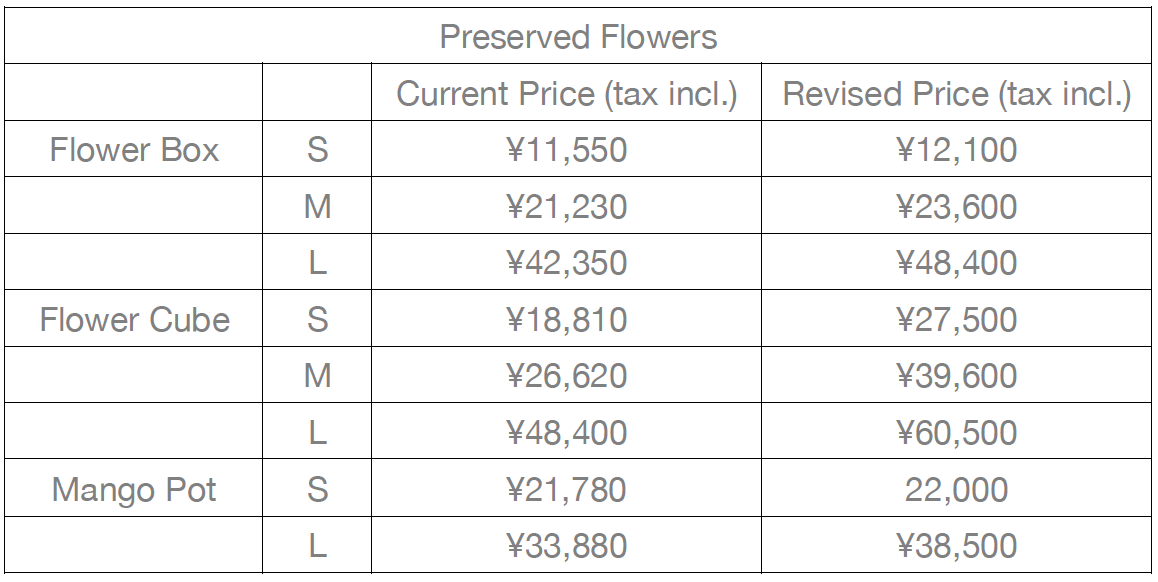 | Preserved Flowers | | | |
|---|---|---|---|
| | | Current Price (tax incl.) | Revised Price (tax incl.) |
| Flower Box | S | ¥11,550 | ¥12,100 |
| | M | ¥21,230 | ¥23,600 |
| | L | ¥42,350 | ¥48,400 |
| Flower Cube | S | ¥18,810 | ¥27,500 |
| | M | ¥26,620 | ¥39,600 |
| | L | ¥48,400 | ¥60,500 |
| Mango Pot | S | ¥21,780 | 22,000 |
| | L | ¥33,880 | ¥38,500 |